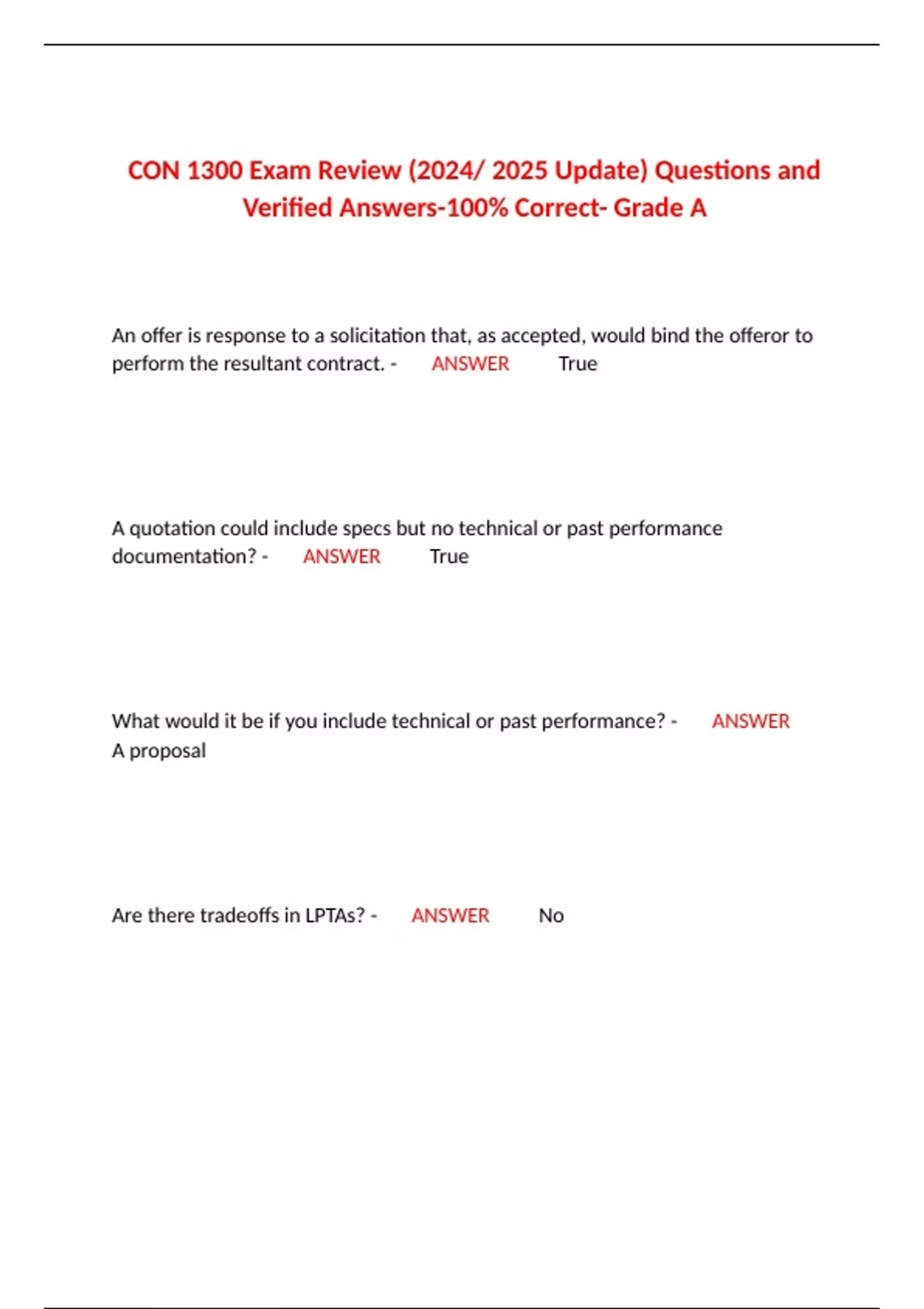 CON 1300 Exam Review (2024/ 2025 Update) Questions and Verified Answers-100% Correct- Grade A

An offer is response to a solicitation that, as accepted, would bind the offeror to perform the resultant contract. - ANSWER True

A quotation could include specs but no technical or past performance documentation? - ANSWER True

What would it be if you include technical or past performance? - ANSWER A proposal

Are there tradeoffs in LPTAs? - ANSWER No